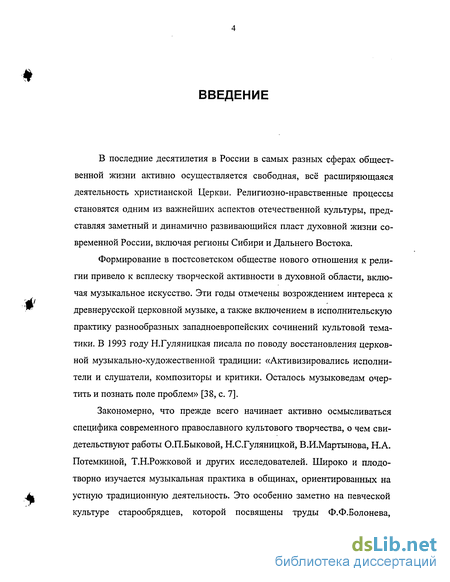 4

ВВЕДЕНИЕ

В последние десятилетия в России в самых разных сферах общественной жизни активно осуществляется свободная, всё расширяющаяся деятельность христианской Церкви. Религиозно-нравственные процессы становятся одним из важнейших аспектов отечественной культуры, представляя заметный и динамично развивающийся пласт духовной жизни современной России, включая регионы Сибири и Дальнего Востока.

Формирование в постсоветском обществе нового отношения к религии привело к всплеску творческой активности в духовной области, включая музыкальное искусство. Эти годы отмечены возрождением интереса к древнерусской церковной музыке, а также включением в исполнительскую практику разнообразных западноевропейских сочинений культовой тематики. В 1993 году Н.Гуляницкая писала по поводу восстановления церковной музыкально-художественной традиции: «Активизировались исполнители и слушатели, композиторы и критики. Осталось музыковедам очертить и познать поле проблем» [38, с. 7].

Закономерно, что прежде всего начинает активно осмысливаться специфика современного православного культового творчества, о чем свидетельствуют работы О.П.Быковой, Н.С.Гуляницкой, В.И.Мартынова, Н.А. Потемкиной, Т.Н.Рожковой и других исследователей. Широко и плодотворно изучается музыкальная практика в общинах, ориентированных на устную традиционную деятельность. Это особенно заметно на певческой культуре старообрядцев, которой посвящены труды Ф.Ф.Болонева,

dsLib.net
библиотека диссертаций